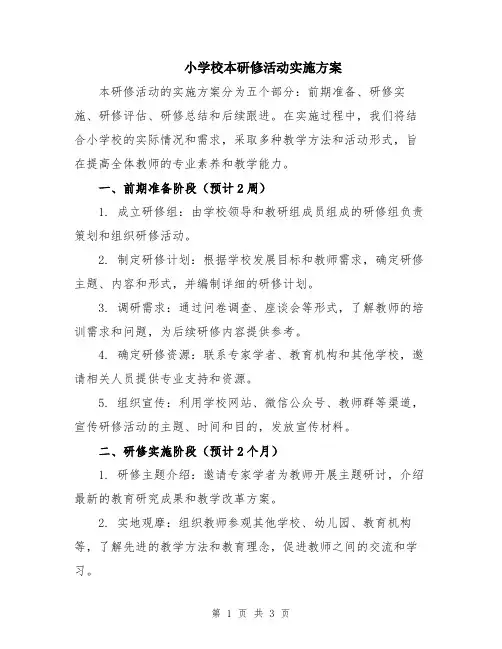 小学校本研修活动实施方案

本研修活动的实施方案分为五个部分：前期准备、研修实施、研修评估、研修总结和后续跟进。在实施过程中，我们将结合小学校的实际情况和需求，采取多种教学方法和活动形式，旨在提高全体教师的专业素养和教学能力。

一、前期准备阶段（预计2周）

1. 成立研修组：由学校领导和教研组成员组成的研修组负责策划和组织研修活动。

2. 制定研修计划：根据学校发展目标和教师需求，确定研修主题、内容和形式，并编制详细的研修计划。

3. 调研需求：通过问卷调查、座谈会等形式，了解教师的培训需求和问题，为后续研修内容提供参考。

4. 确定研修资源：联系专家学者、教育机构和其他学校，邀请相关人员提供专业支持和资源。

5. 组织宣传：利用学校网站、微信公众号、教师群等渠道，宣传研修活动的主题、时间和目的，发放宣传材料。

二、研修实施阶段（预计2个月）

1. 研修主题介绍：邀请专家学者为教师开展主题研讨，介绍最新的教育研究成果和教学改革方案。

2. 实地观摩：组织教师参观其他学校、幼儿园、教育机构等，了解先进的教学方法和教育理念，促进教师之间的交流和学习。

第 1 页 共 3 页